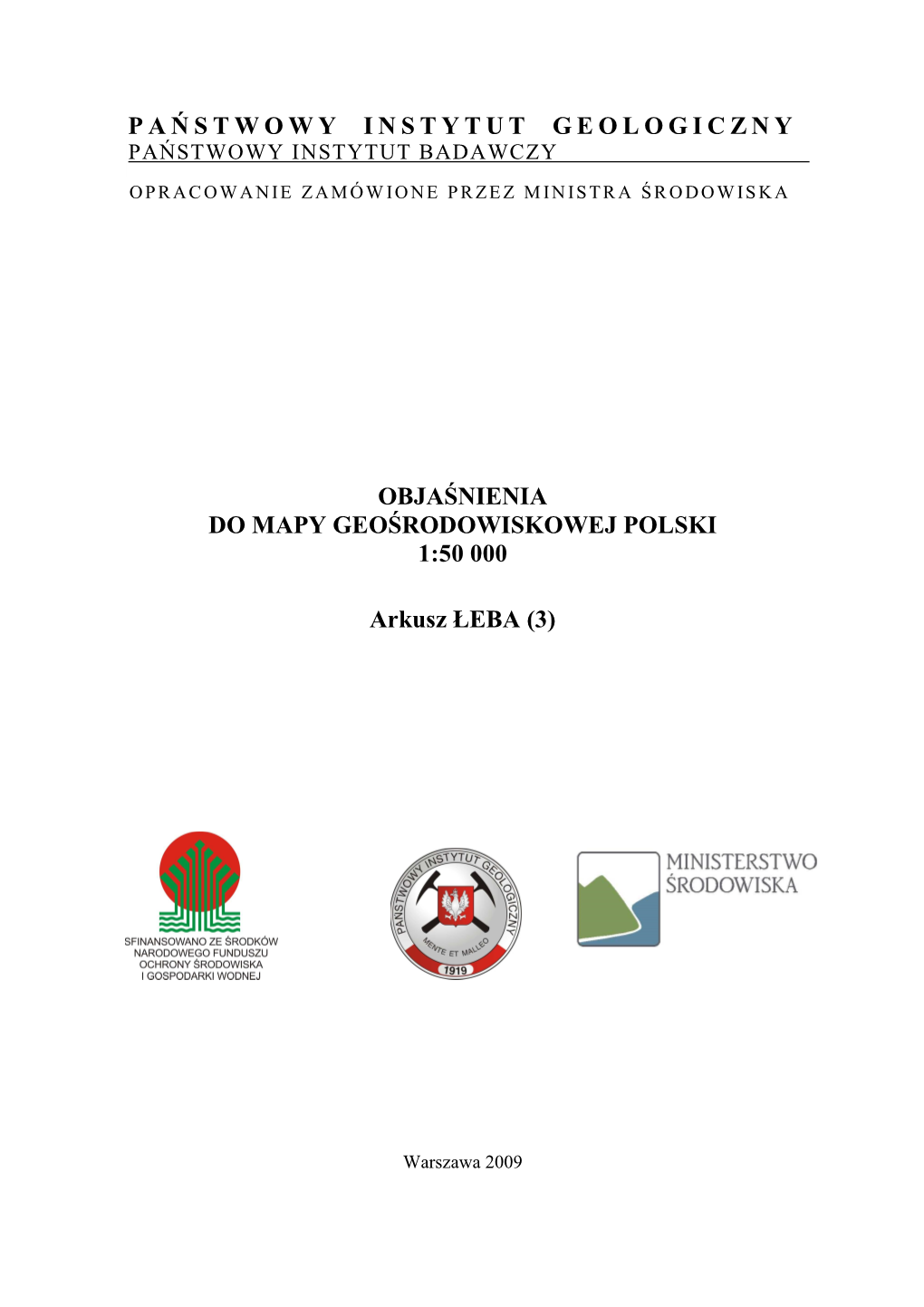 PAŃSTWOWY INSTYTUT GEOLOGICZNY
PAŃSTWOWY INSTYTUT BADAWCZY

OPRACOWANIE ZAMÓWIONE PRZEZ MINISTRA ŚRODOWISKA

OBJAŚNIENIA
DO MAPY GEOŚRODOWISKOWEJ POLSKI
1:50 000

Arkusz ŁEBA (3)

SFINANSOWANO ZE ŚRODKÓW NARODOWEGO FUNDUSZU OCHRONY ŚRODOWISKA I GOSPODARKI WODNEJ

PAŃSTWOWY INSTYTUT GEOLOGICZNY
MENTE ET MALLEO
1919

MINISTERSTWO ŚRODOWISKA

Warszawa 2009